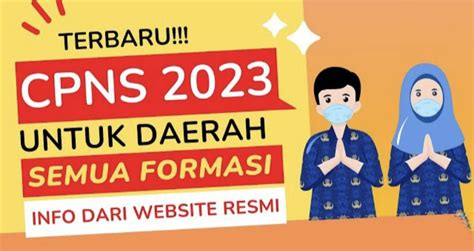 TERBARU!!!
CPNS 2023
UNTUK DAERAH
SEMUA FORMASI
INFO DARI WEBSITE RESMI